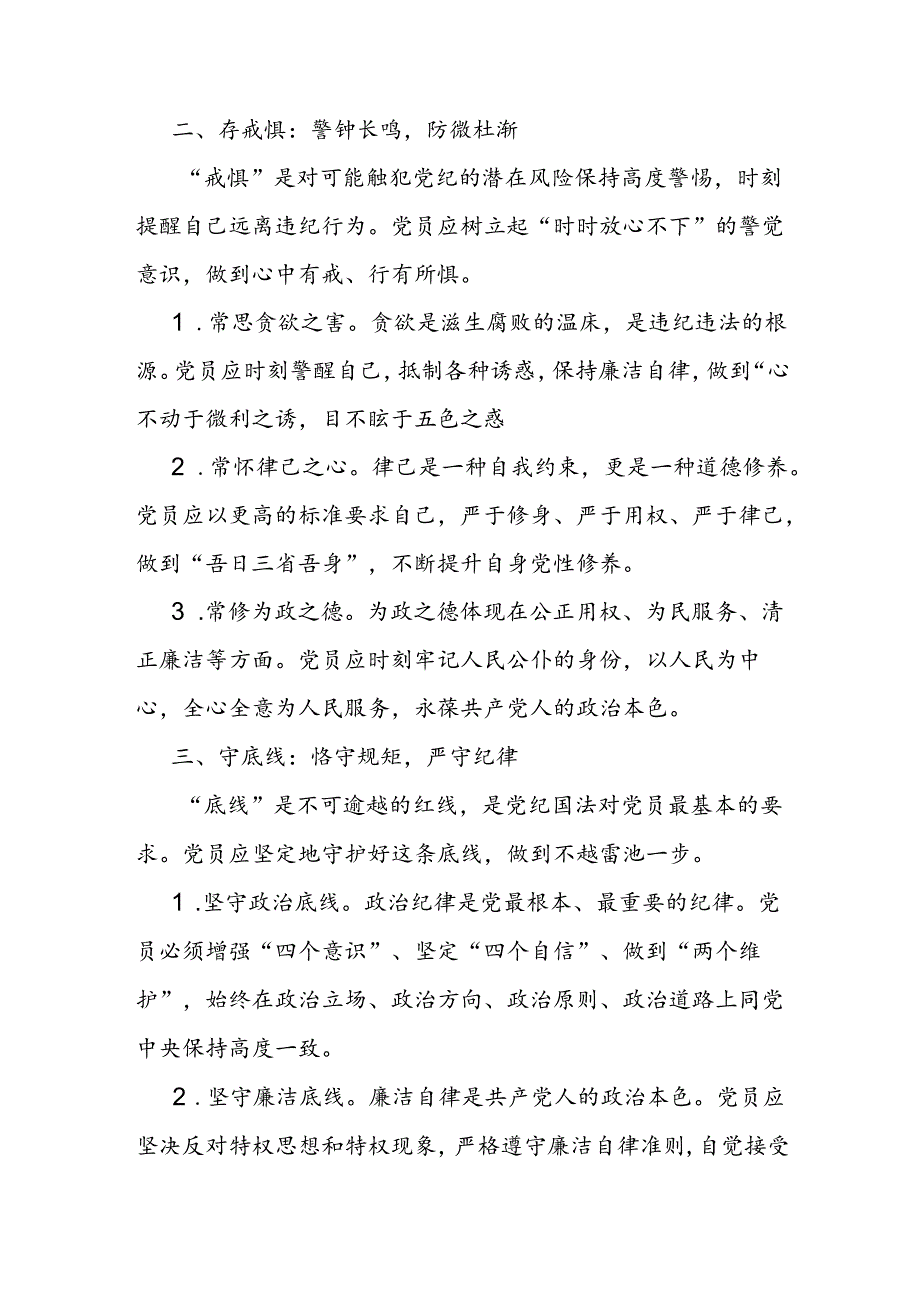 二、存戒惧：警钟长鸣，防微杜渐

“戒惧”是对可能触犯党纪的潜在风险保持高度警惕，时刻提醒自己远离违纪行为。党员应树立起“时时放心不下”的警觉意识，做到心中有戒、行有所惧。

1.常思贪欲之害。贪欲是滋生腐败的温床，是违纪违法的根源。党员应时刻警醒自己，抵制各种诱惑，保持廉洁自律，做到“心不动于微利之诱，目不眩于五色之惑

2.常怀律己之心。律己是一种自我约束，更是一种道德修养。党员应以更高的标准要求自己，严于修身、严于用权、严于律己，做到“吾日三省吾身”，不断提升自身党性修养。

3.常修为政之德。为政之德体现在公正用权、为民服务、清正廉洁等方面。党员应时刻牢记人民公仆的身份，以人民为中心，全心全意为人民服务，永葆共产党人的政治本色。

三、守底线：恪守规矩，严守纪律

“底线”是不可逾越的红线，是党纪国法对党员最基本的要求。党员应坚定地守护好这条底线，做到不越雷池一步。

1.坚守政治底线。政治纪律是党最根本、最重要的纪律。党员必须增强“四个意识”、坚定“四个自信”、做到“两个维护”，始终在政治立场、政治方向、政治原则、政治道路上同党中央保持高度一致。

2.坚守廉洁底线。廉洁自律是共产党人的政治本色。党员应坚决反对特权思想和特权现象，严格遵守廉洁自律准则，自觉接受